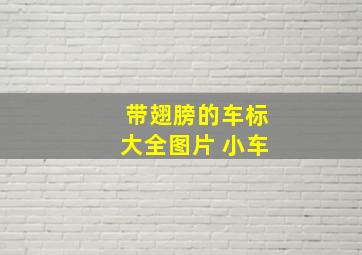 带翅膀的车标
大全图片 小车